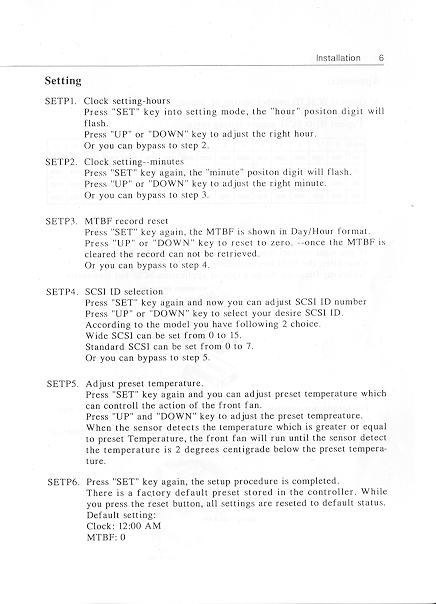 Installation 6

Setting

SETP1. Clock setting-hours
Press "SET" key into setting mode, the "hour" positon digit will flash.
Press "UP" or "DOWN" key to adjust the right hour.
Or you can bypass to step 2.

SETP2. Clock setting--minutes
Press "SET" key again, the "minute" positon digit will flash.
Press "UP" or "DOWN" key to adjust the right minute.
Or you can bypass to step 3.

SETP3. MTBF record reset
Press "SET" key again, the MTBF is shown in Day/Hour format.
Press "UP" or "DOWN" key to reset to zero. --once the MTBF is cleared the record can not be retrieved.
Or you can bypass to step 4.

SETP4. SCSI ID selection
Press "SET" key again and now you can adjust SCSI ID number
Press "UP" or "DOWN" key to select your desire SCSI ID.
According to the model you have following 2 choice.
Wide SCSI can be set from 0 to 15.
Standard SCSI can be set from 0 to 7.
Or you can bypass to step 5.

SETP5. Adjust preset temperature.
Press "SET" key again and you can adjust preset temperature which can controll the action of the front fan.
Press "UP" and "DOWN" key to adjust the preset tempreature.
When the sensor detects the temperature which is greater or equal to preset Temperature, the front fan will run until the sensor detect the temperature is 2 degrees centigrade below the preset temperature.

SETP6. Press "SET" key again, the setup procedure is completed.
There is a factory default preset stored in the controller. While you press the reset button, all settings are reseted to default status.
Default setting:
Clock: 12:00 AM
MTBF: 0